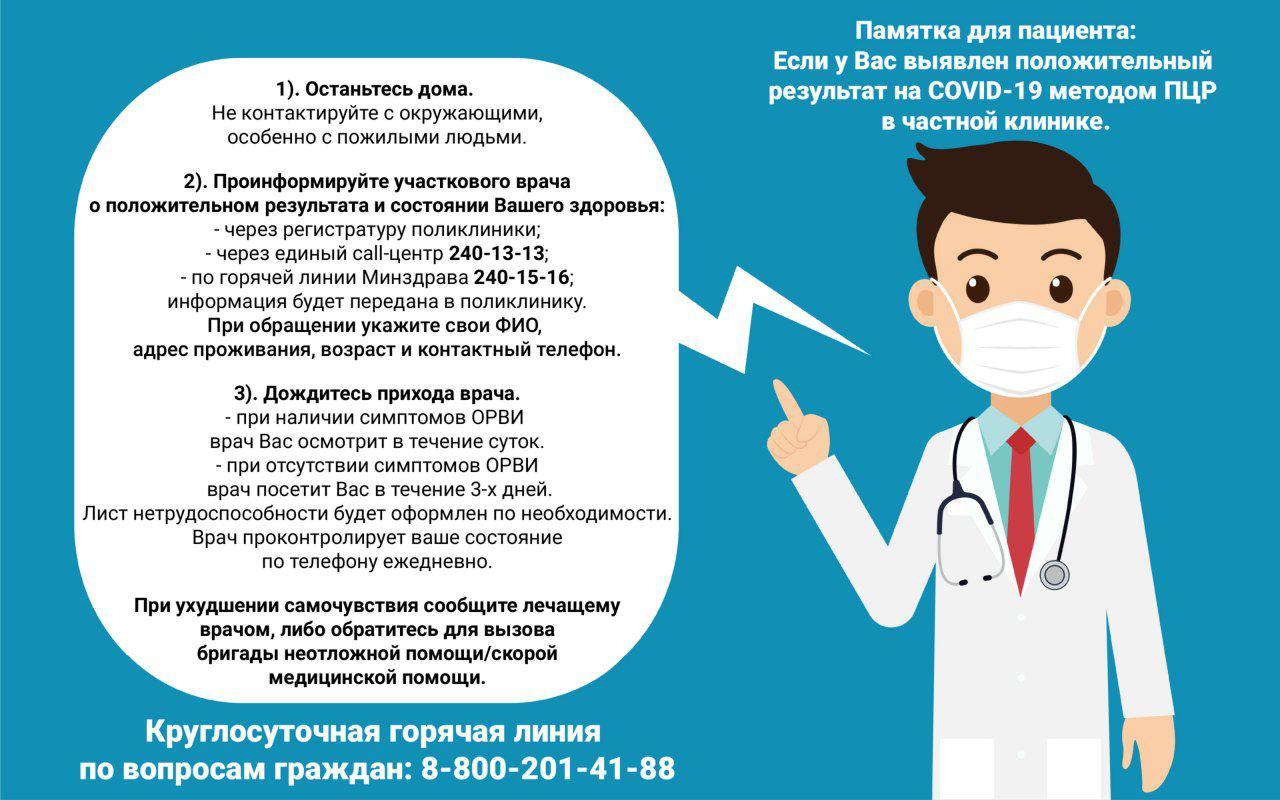 Памятка для пациента:
Если у Вас выявлен положительный результат на COVID-19 методом ПЦР в частной клинике.

1). Останьтесь дома.
Не контактируйте с окружающими, особенно с пожилыми людьми.

2). Проинформируйте участкового врача о положительном результата и состоянии Вашего здоровья:
- через регистратуру поликлиники;
- через единый call-центр 240-13-13;
- по горячей линии Минздрава 240-15-16;
информация будет передана в поликлинику.
При обращении укажите свои ФИО, адрес проживания, возраст и контактный телефон.

3). Дождитесь прихода врача.
- при наличии симптомов ОРВИ врач Вас осмотрит в течение суток.
- при отсутствии симптомов ОРВИ врач посетит Вас в течение 3-х дней.
Лист нетрудоспособности будет оформлен по необходимости.
Врач проконтролирует ваше состояние по телефону ежедневно.

При ухудшении самочувствия сообщите лечащему врачом, либо обратитесь для вызова бригады неотложной помощи/скорой медицинской помощи.

Круглосуточная горячая линия по вопросам граждан: 8-800-201-41-88